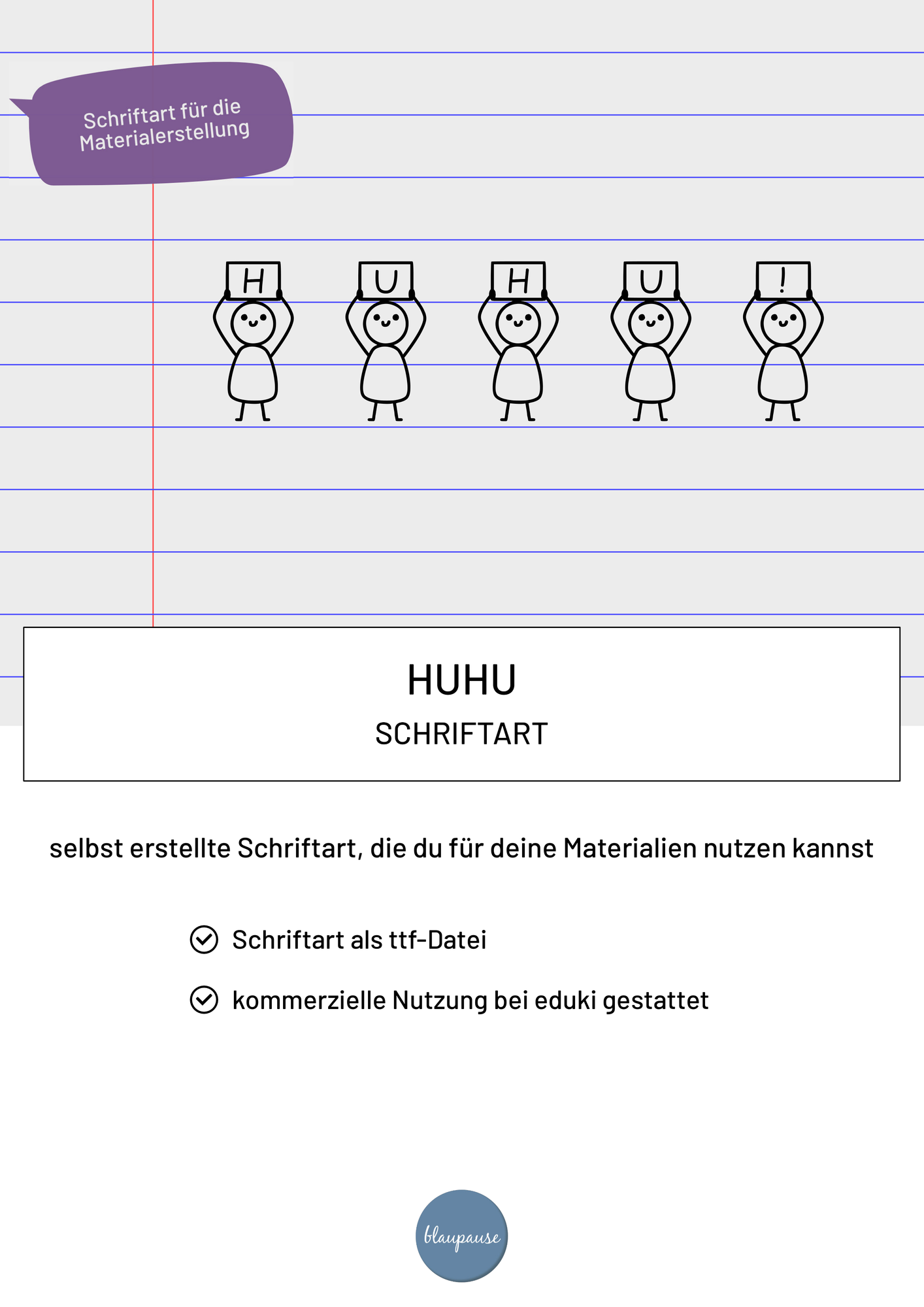 Schriftart für die Materialerstellung

H U H U !

HUHU

SCHRIFTART

selbst erstellte Schriftart, die du für deine Materialien nutzen kannst

Schriftart als ttf-Datei

kommerzielle Nutzung bei eduki gestattet

blaupause